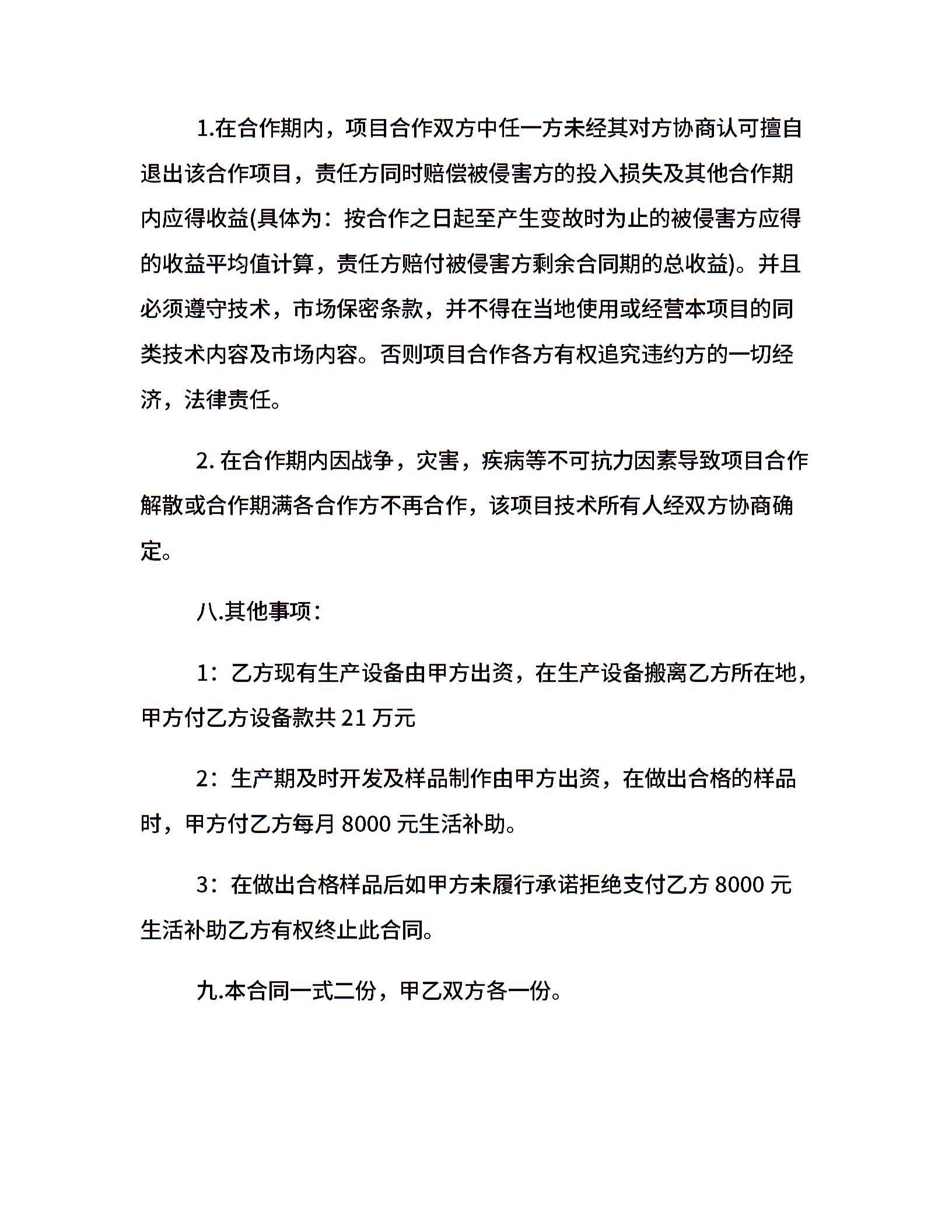 1.在合作期内，项目合作双方中任一方未经其对方协商认可擅自退出该合作项目，责任方同时赔偿被侵害方的投入损失及其他合作期内应得收益(具体为：按合作之日起至产生变故时为止的被侵害方应得的收益平均值计算，责任方赔付被侵害方剩余合同期的总收益)。并且必须遵守技术，市场保密条款，并不得在当地使用或经营本项目的同类技术内容及市场内容。否则项目合作各方有权追究违约方的一切经济，法律责任。

2. 在合作期内因战争，灾害，疾病等不可抗力因素导致项目合作解散或合作期满各合作方不再合作，该项目技术所有人经双方协商确定。

八.其他事项：

1：乙方现有生产设备由甲方出资，在生产设备搬离乙方所在地，甲方付乙方设备款共 21 万元

2：生产期及时开发及样品制作由甲方出资，在做出合格的样品时，甲方付乙方每月 8000 元生活补助。

3：在做出合格样品后如甲方未履行承诺拒绝支付乙方 8000 元生活补助乙方有权终止此合同。

九.本合同一式二份，甲乙双方各一份。